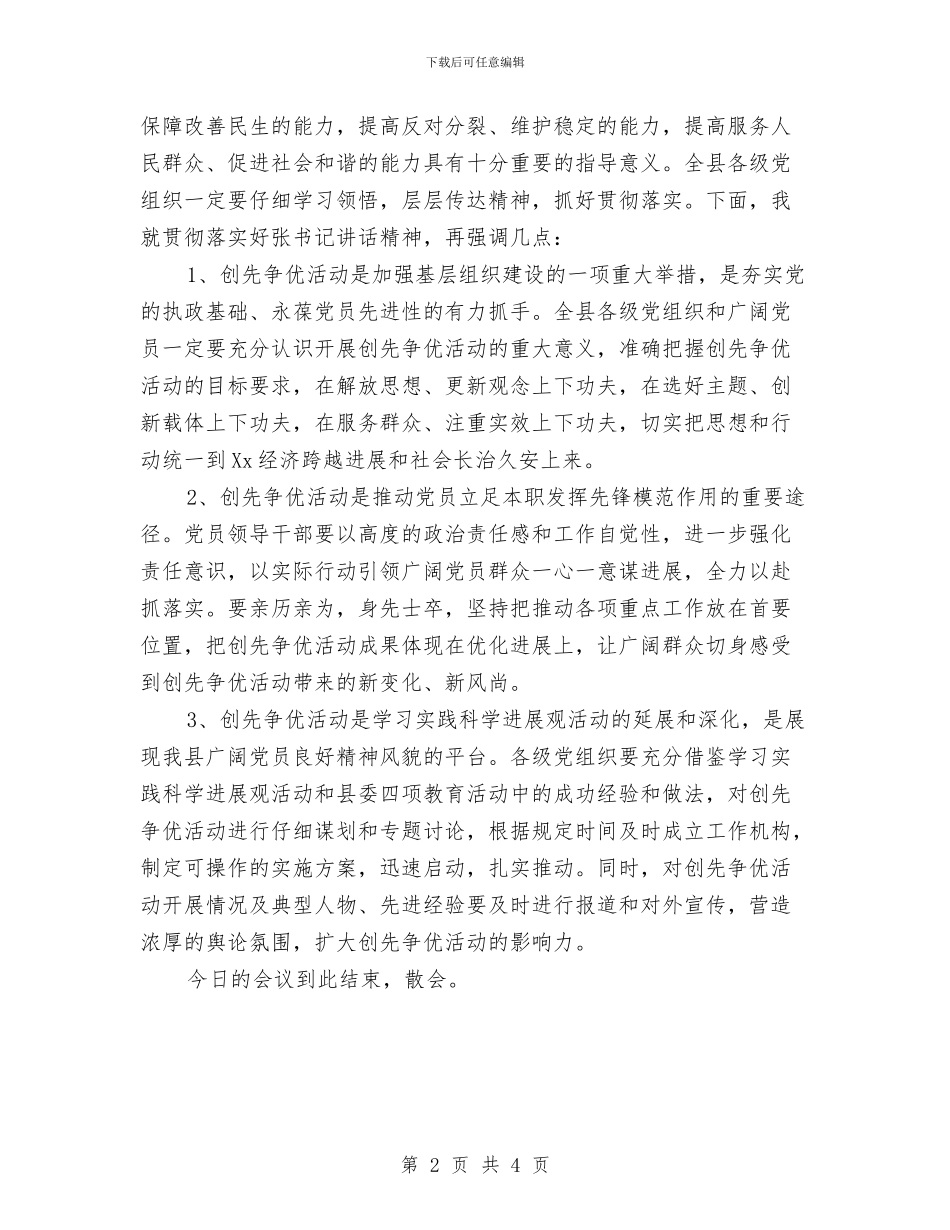 下载后可任意编辑

保障改善民生的能力，提高反对分裂、维护稳定的能力，提高服务人民群众、促进社会和谐的能力具有十分重要的指导意义。全县各级党组织一定要仔细学习领悟，层层传达精神，抓好贯彻落实。下面，我就贯彻落实好张书记讲话精神，再强调几点：

1、创先争优活动是加强基层组织建设的一项重大举措，是夯实党的执政基础、永葆党员先进性的有力抓手。全县各级党组织和广阔党员一定要充分认识开展创先争优活动的重大意义，准确把握创先争优活动的目标要求，在解放思想、更新观念上下功夫，在选好主题、创新载体上下功夫，在服务群众、注重实效上下功夫，切实把思想和行动统一到Xx经济跨越进展和社会长治久安上来。

2、创先争优活动是推动党员立足本职发挥先锋模范作用的重要途径。党员领导干部要以高度的政治责任感和工作自觉性，进一步强化责任意识，以实际行动引领广阔党员群众一心一意谋进展，全力以赴抓落实。要亲历亲为，身先士卒，坚持把推动各项重点工作放在首要位置，把创先争优活动成果体现在优化进展上，让广阔群众切身感受到创先争优活动带来的新变化、新风尚。

3、创先争优活动是学习实践科学进展观活动的延展和深化，是展现我县广阔党员良好精神风貌的平台。各级党组织要充分借鉴学习实践科学进展观活动和县委四项教育活动中的成功经验和做法，对创先争优活动进行仔细谋划和专题讨论，根据规定时间及时成立工作机构，制定可操作的实施方案，迅速启动，扎实推动。同时，对创先争优活动开展情况及典型人物、先进经验要及时进行报道和对外宣传，营造浓厚的舆论氛围，扩大创先争优活动的影响力。

今日的会议到此结束，散会。

第 2 页 共 4 页